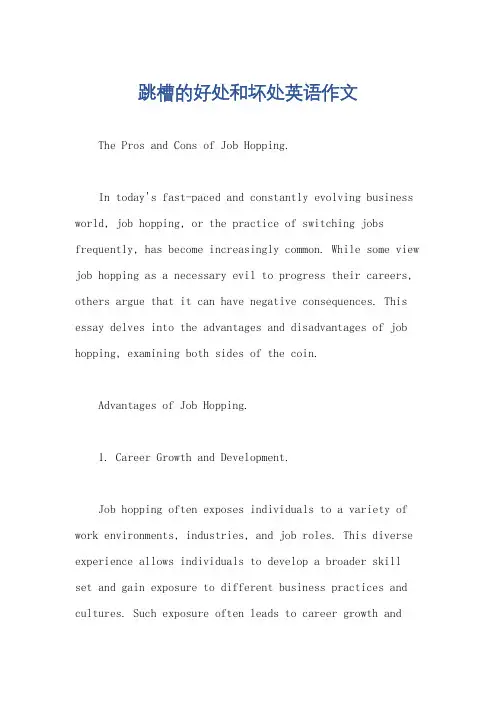 跳槽的好处和坏处英语作文

The Pros and Cons of Job Hopping.

In today's fast-paced and constantly evolving business world, job hopping, or the practice of switching jobs frequently, has become increasingly common. While some view job hopping as a necessary evil to progress their careers, others argue that it can have negative consequences. This essay delves into the advantages and disadvantages of job hopping, examining both sides of the coin.

Advantages of Job Hopping.

1. Career Growth and Development.

Job hopping often exposes individuals to a variety of work environments, industries, and job roles. This diverse experience allows individuals to develop a broader skill set and gain exposure to different business practices and cultures. Such exposure often leads to career growth and